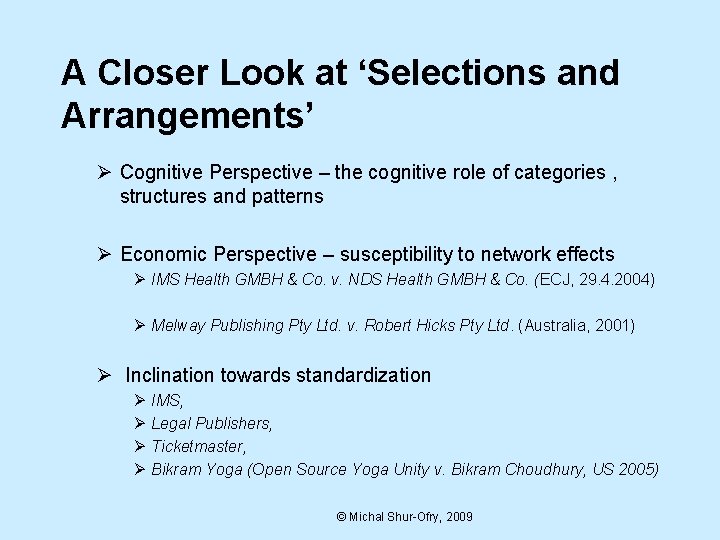 A Closer Look at ‘Selections and Arrangements’

➢ Cognitive Perspective – the cognitive role of categories , structures and patterns

➢ Economic Perspective – susceptibility to network effects
➢ IMS Health GMBH & Co. v. NDS Health GMBH & Co. (ECJ, 29.4.2004)

➢ Melway Publishing Pty Ltd. v. Robert Hicks Pty Ltd. (Australia, 2001)

➢ Inclination towards standardization
➢ IMS,
➢ Legal Publishers,
➢ Ticketmaster,
➢ Bikram Yoga (Open Source Yoga Unity v. Bikram Choudhury, US 2005)

© Michal Shur-Ofry, 2009